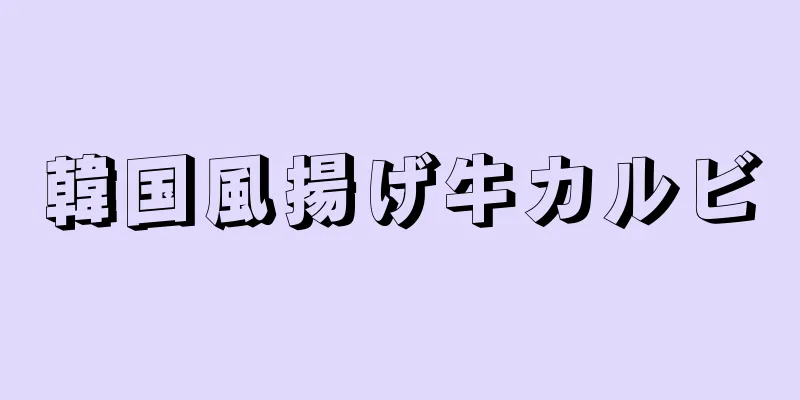 韓国風揚げ牛カルビ